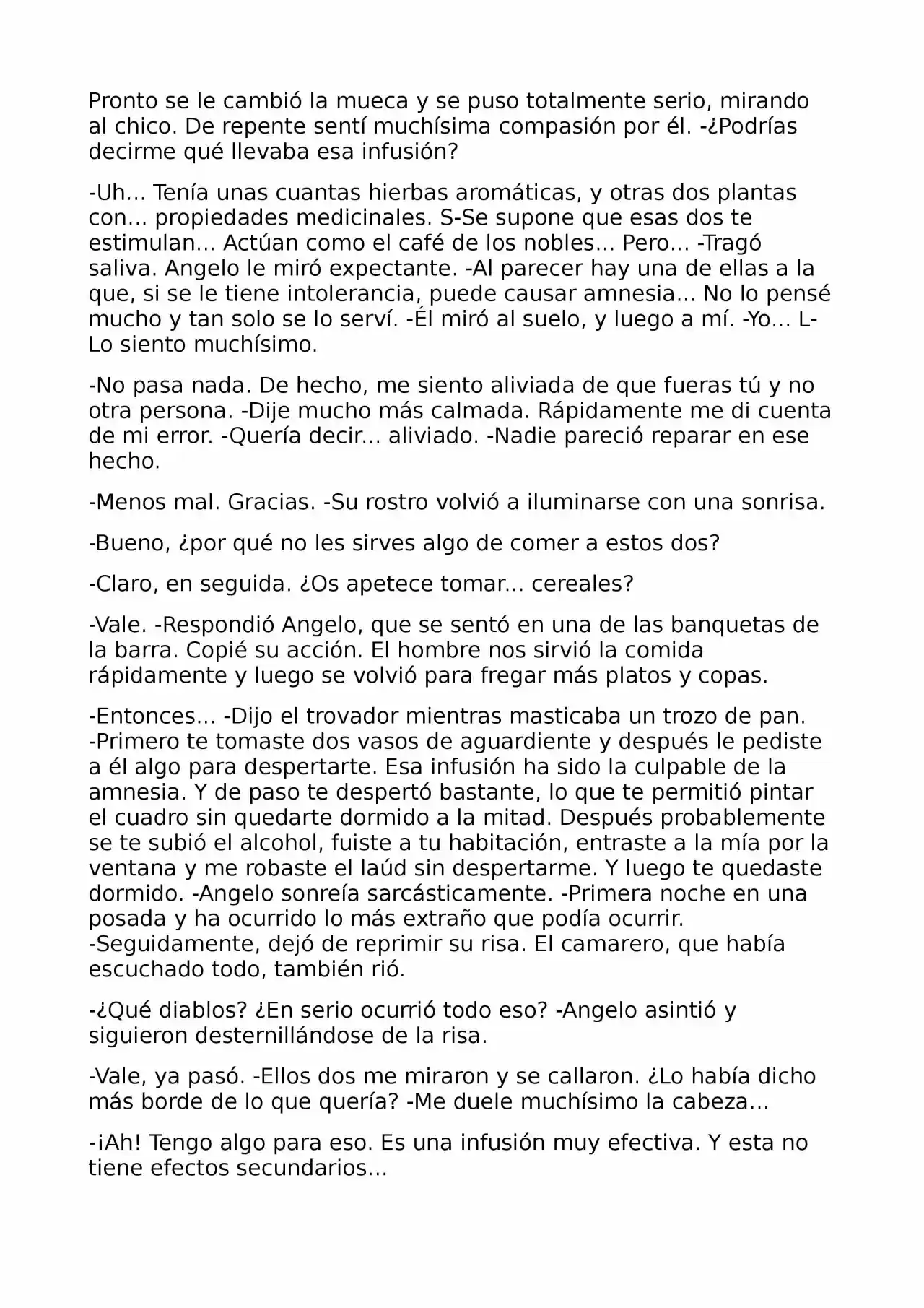 Pronto se le cambió la mueca y se puso totalmente serio, mirando al chico. De repente sentí muchísima compasión por él. -¿Podrías decirme qué llevaba esa infusión?

-Uh... Tenía unas cuantas hierbas aromáticas, y otras dos plantas con... propiedades medicinales. S-Se supone que esas dos te estimulan... Actúan como el café de los nobles... Pero... -Tragó saliva. Angelo le miró expectante. -Al parecer hay una de ellas a la que, si se le tiene intolerancia, puede causar amnesia... No lo pensé mucho y tan solo se lo serví. -Él miró al suelo, y luego a mí. -Yo... L-Lo siento muchísimo.

-No pasa nada. De hecho, me siento aliviada de que fueras tú y no otra persona. -Dije mucho más calmada. Rápidamente me di cuenta de mi error. -Quería decir... aliviado. -Nadie pareció reparar en ese hecho.

-Menos mal. Gracias. -Su rostro volvió a iluminarse con una sonrisa.

-Bueno, ¿por qué no les sirves algo de comer a estos dos?

-Claro, en seguida. ¿Os apetece tomar... cereales?

-Vale. -Respondió Angelo, que se sentó en una de las banquetas de la barra. Copié su acción. El hombre nos sirvió la comida rápidamente y luego se volvió para fregar más platos y copas.

-Entonces... -Dijo el trovador mientras masticaba un trozo de pan. -Primero te tomaste dos vasos de aguardiente y después le pediste a él algo para despertarte. Esa infusión ha sido la culpable de la amnesia. Y de paso te despertó bastante, lo que te permitió pintar el cuadro sin quedarte dormido a la mitad. Después probablemente se te subió el alcohol, fuiste a tu habitación, entraste a la mía por la ventana y me robaste el laúd sin despertarme. Y luego te quedaste dormido. -Angelo sonreía sarcásticamente. -Primera noche en una posada y ha ocurrido lo más extraño que podía ocurrir. -Seguidamente, dejó de reprimir su risa. El camarero, que había escuchado todo, también rió.

-¿Qué diablos? ¿En serio ocurrió todo eso? -Angelo asintió y siguieron desternillándose de la risa.

-Vale, ya pasó. -Ellos dos me miraron y se callaron. ¿Lo había dicho más borde de lo que quería? -Me duele muchísimo la cabeza...

-¡Ah! Tengo algo para eso. Es una infusión muy efectiva. Y esta no tiene efectos secundarios...